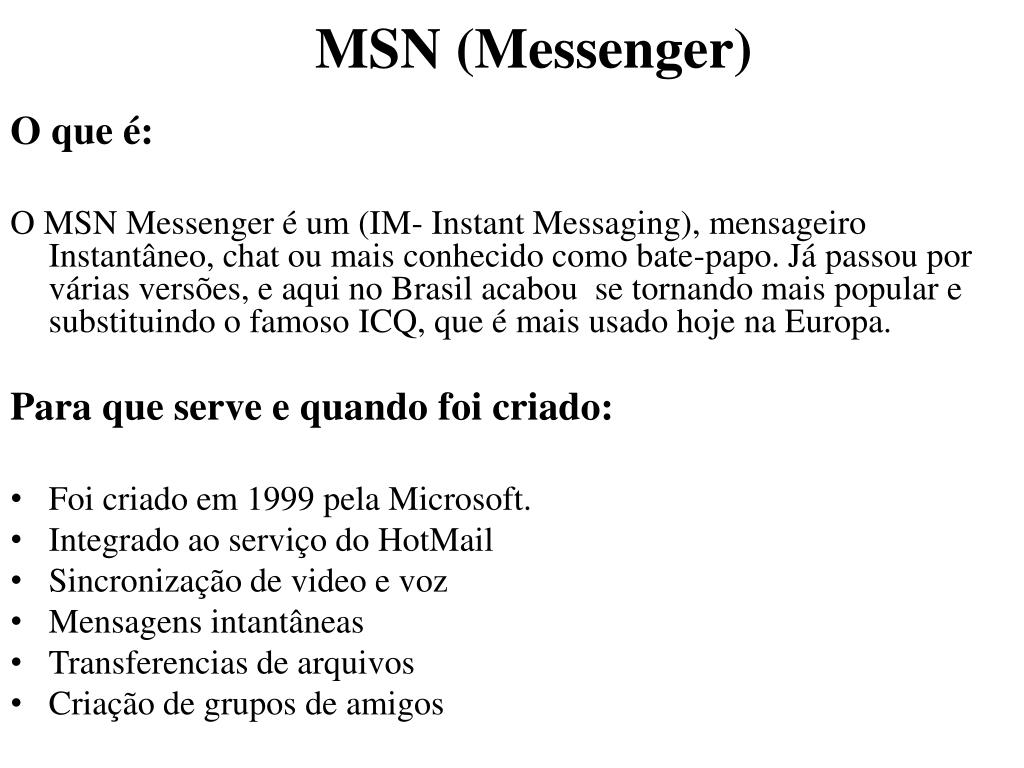 MSN (Messenger)

O que é:

O MSN Messenger é um (IM- Instant Messaging), mensageiro Instantâneo, chat ou mais conhecido como bate-papo. Já passou por várias versões, e aqui no Brasil acabou se tornando mais popular e substituindo o famoso ICQ, que é mais usado hoje na Europa.

Para que serve e quando foi criado:

• Foi criado em 1999 pela Microsoft.
• Integrado ao serviço do HotMail
• Sincronização de video e voz
• Mensagens intantâneas
• Transferencias de arquivos
• Criação de grupos de amigos